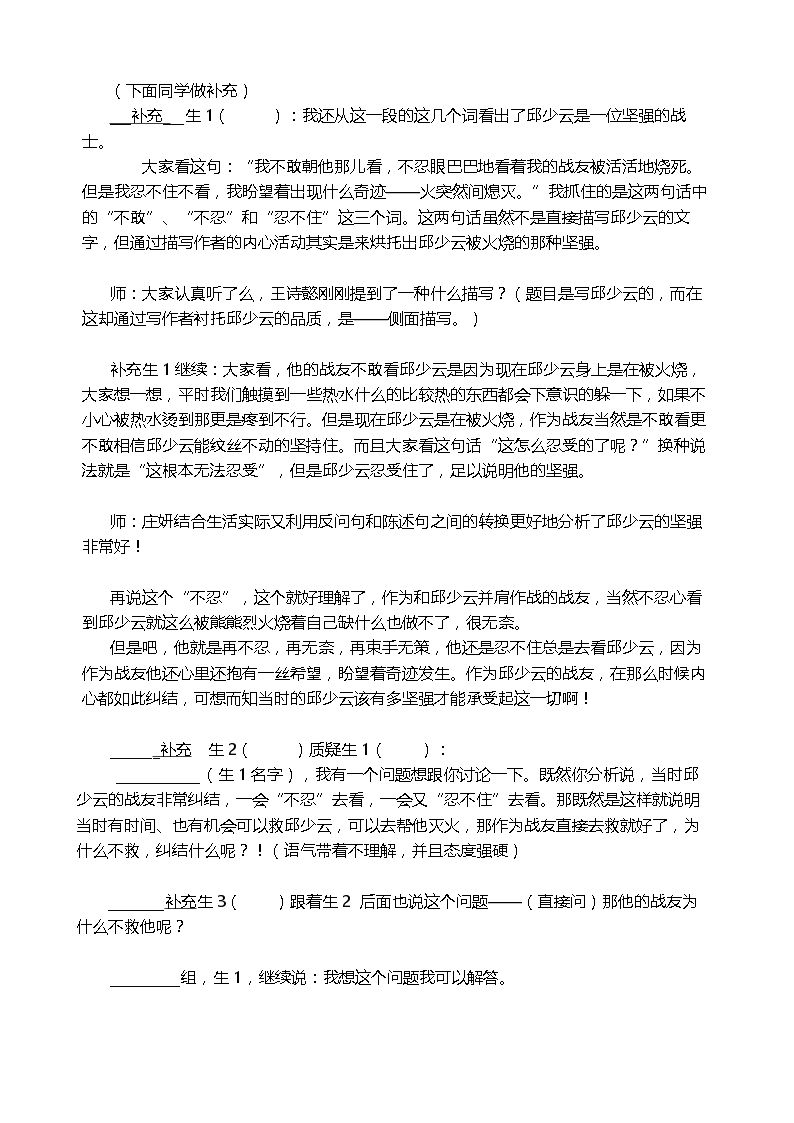 （下面同学做补充）

____补充____生1（ ）：我还从这一段的这几个词看出了邱少云是一位坚强的战士。

大家看这句：“我不敢朝他那儿看，不忍眼巴巴地看着我的战友被活活地烧死。但是我忍不住不看，我盼望着出现什么奇迹——火突然间熄灭。”我抓住的是这两句话中的“不敢”、“不忍”和“忍不住”这三个词。这两句话虽然不是直接描写邱少云的文字，但通过描写作者的内心活动其实是来烘托出邱少云被火烧的那种坚强。

师：大家认真听了么，王诗懿刚刚提到了一种什么描写？（题目是写邱少云的，而在这却通过写作者衬托邱少云的品质，是——侧面描写。）

补充生1继续：大家看，他的战友不敢看邱少云是因为现在邱少云身上是在被火烧，大家想一想，平时我们触摸到一些热水什么的比较热的东西都会下意识的躲一下，如果不小心被热水烫到那更是疼到不行。但是现在邱少云是在被火烧，作为战友当然是不敢看更不敢相信邱少云能纹丝不动的坚持住。而且大家看这句话“这怎么忍受的了呢？”换种说法就是“这根本无法忍受”，但是邱少云忍受住了，足以说明他的坚强。

师：庄妍结合生活实际又利用反问句和陈述句之间的转换更好地分析了邱少云的坚强非常好！

再说这个“不忍”，这个就好理解了，作为和邱少云并肩作战的战友，当然不忍心看到邱少云就这么被熊熊烈火烧着自己缺什么也做不了，很无奈。

但是吧，他就是再不忍，再无奈，再束手无策，他还是忍不住总是去看邱少云，因为作为战友他还心里还抱有一丝希望，盼望着奇迹发生。作为邱少云的战友，在那么时候内心都如此纠结，可想而知当时的邱少云该有多坚强才能承受起这一切啊！

____补充 生2（ ）质疑生1（ ）：

____（生1名字），我有一个问题想跟你讨论一下。既然你分析说，当时邱少云的战友非常纠结，一会“不忍”去看，一会又“忍不住”去看。那既然是这样就说明当时有时间、也有机会可以救邱少云，可以去帮他灭火，那作为战友直接去救就好了，为什么不救，纠结什么呢？！（语气带着不理解，并且态度强硬）

____补充生3（ ）跟着生2 后面也说这个问题——（直接问）那他的战友为什么不救他呢？

____组，生1，继续说：我想这个问题我可以解答。